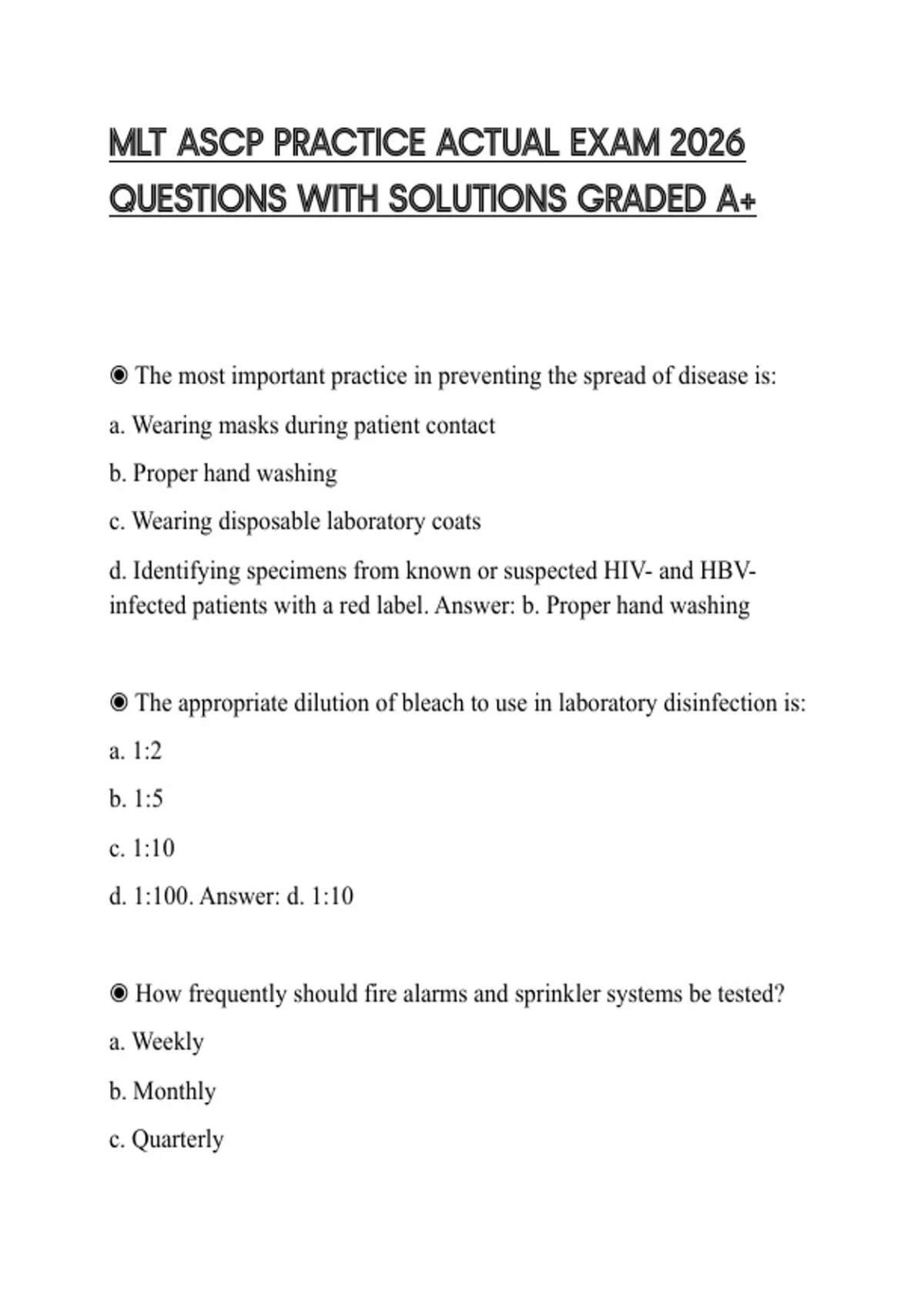 MLT ASCP PRACTICE ACTUAL EXAM 2026 QUESTIONS WITH SOLUTIONS GRADED A+

◉ The most important practice in preventing the spread of disease is:

a. Wearing masks during patient contact

b. Proper hand washing

c. Wearing disposable laboratory coats

d. Identifying specimens from known or suspected HIV- and HBV-infected patients with a red label. Answer: b. Proper hand washing

◉ The appropriate dilution of bleach to use in laboratory disinfection is:

a. 1:2

b. 1:5

c. 1:10

d. 1:100. Answer: d. 1:10

◉ How frequently should fire alarms and sprinkler systems be tested?

a. Weekly

b. Monthly

c. Quarterly